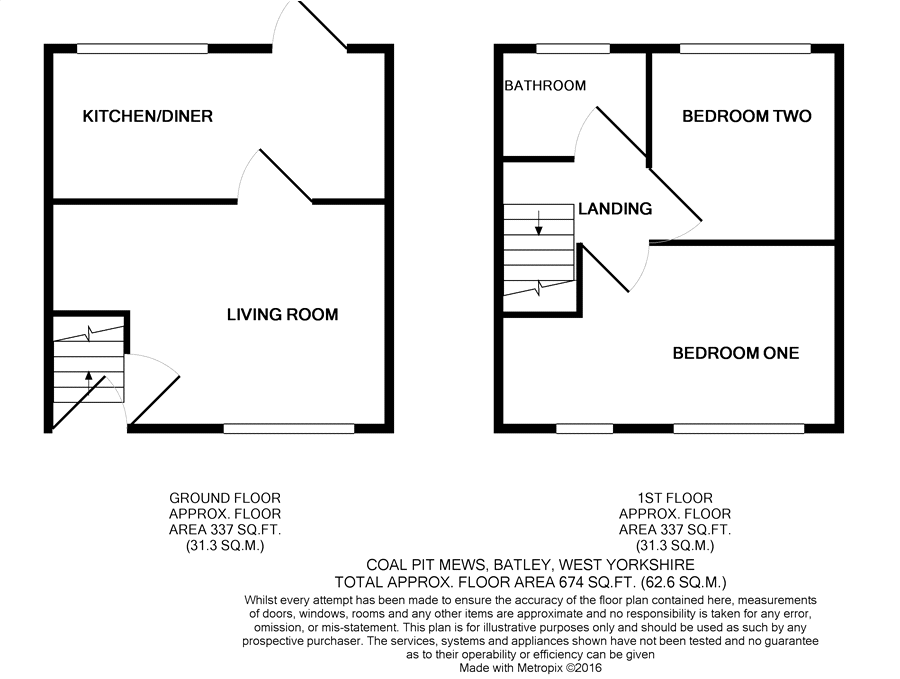 KITCHEN/DINER

LIVING ROOM

BATHROOM

BEDROOM TWO

LANDING

BEDROOM ONE

GROUND FLOOR
APPROX. FLOOR
AREA 337 SQ.FT.
(31.3 SQ.M.)

1ST FLOOR
APPROX. FLOOR
AREA 337 SQ.FT.
(31.3 SQ.M.)

COAL PIT MEWS, BATLEY, WEST YORKSHIRE
TOTAL APPROX. FLOOR AREA 674 SQ.FT. (62.6 SQ.M.)

Whilst every attempt has been made to ensure the accuracy of the floor plan contained here, measurements of doors, windows, rooms and any other items are approximate and no responsibility is taken for any error, omission, or mis-statement. This plan is for illustrative purposes only and should be used as such by any prospective purchaser. The services, systems and appliances shown have not been tested and no guarantee as to their operability or efficiency can be given
Made with Metropix ©2016